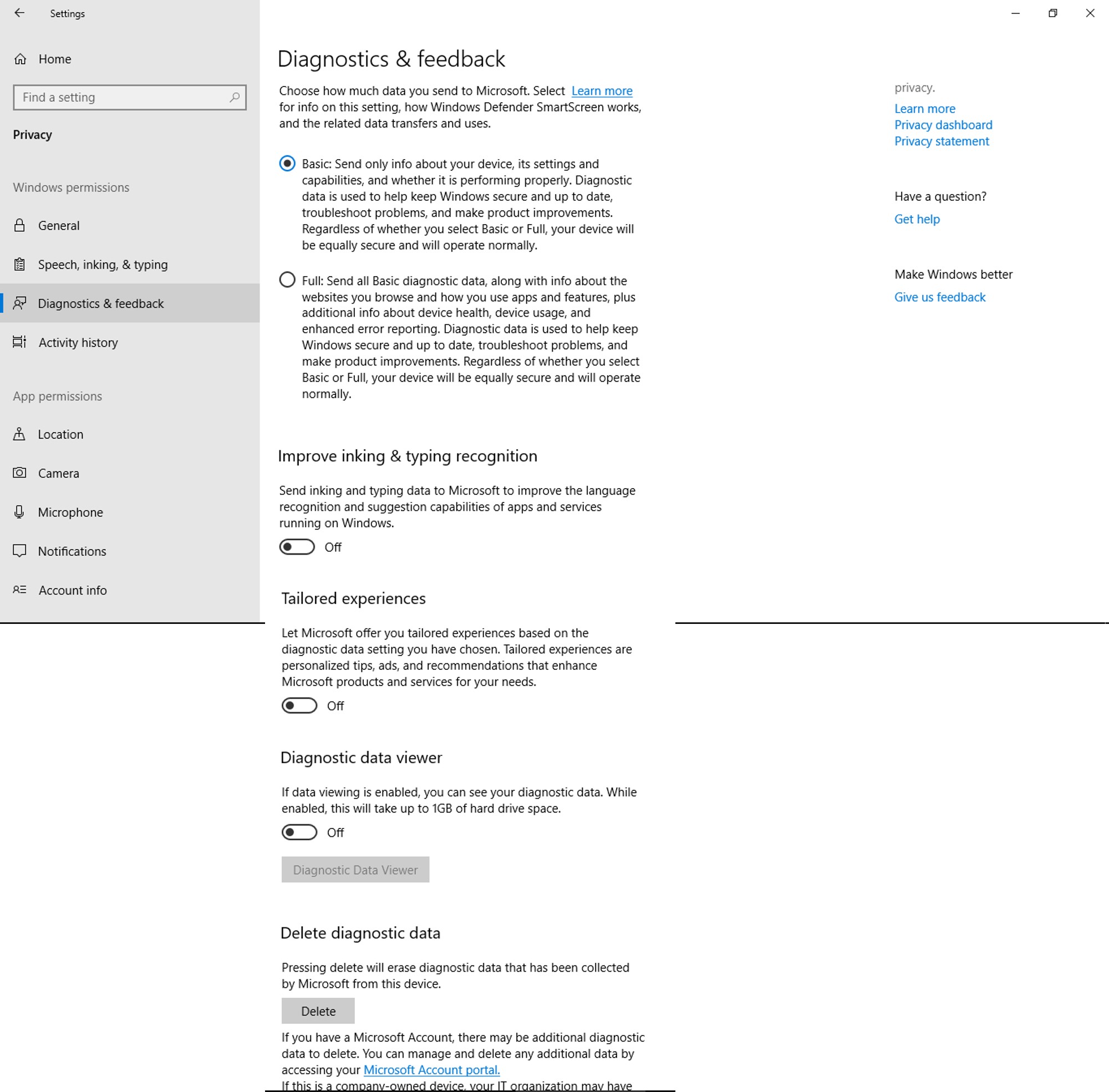 Settings

Home

Find a setting

Privacy

Windows permissions

General

Speech, inking, & typing

Diagnostics & feedback

Activity history

App permissions

Location

Camera

Microphone

Notifications

Account info

Diagnostics & feedback

Choose how much data you send to Microsoft. Select Learn more for info on this setting, how Windows Defender SmartScreen works, and the related data transfers and uses.

Basic: Send only info about your device, its settings and capabilities, and whether it is performing properly. Diagnostic data is used to help keep Windows secure and up to date, troubleshoot problems, and make product improvements. Regardless of whether you select Basic or Full, your device will be equally secure and will operate normally.

Full: Send all Basic diagnostic data, along with info about the websites you browse and how you use apps and features, plus additional info about device health, device usage, and enhanced error reporting. Diagnostic data is used to help keep Windows secure and up to date, troubleshoot problems, and make product improvements. Regardless of whether you select Basic or Full, your device will be equally secure and will operate normally.

Improve inking & typing recognition

Send inking and typing data to Microsoft to improve the language recognition and suggestion capabilities of apps and services running on Windows.

Off

Tailored experiences

Let Microsoft offer you tailored experiences based on the diagnostic data setting you have chosen. Tailored experiences are personalized tips, ads, and recommendations that enhance Microsoft products and services for your needs.

Off

Diagnostic data viewer

If data viewing is enabled, you can see your diagnostic data. While enabled, this will take up to 1GB of hard drive space.

Off

Diagnostic Data Viewer

Delete diagnostic data

Pressing delete will erase diagnostic data that has been collected by Microsoft from this device.

Delete

If you have a Microsoft Account, there may be additional diagnostic data to delete. You can manage and delete any additional data by accessing your Microsoft Account portal.

If this is a company-owned device, your IT organization may have

privacy.

Learn more
Privacy dashboard
Privacy statement

Have a question?

Get help

Make Windows better

Give us feedback